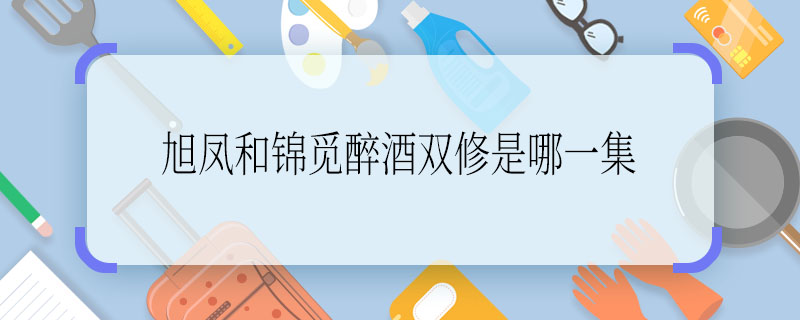 旭凤和锦觅醉酒双修是哪一集